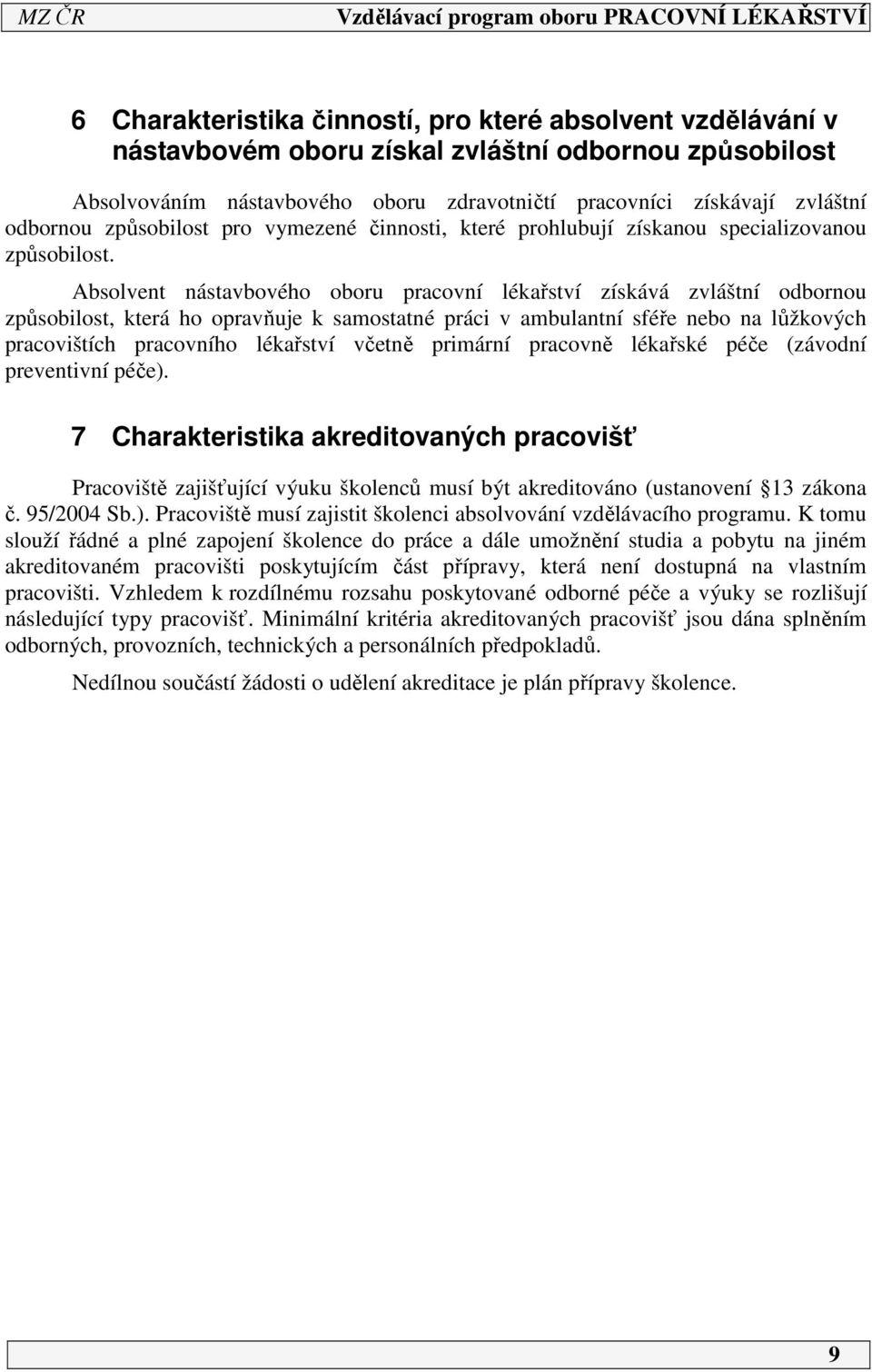 MZ ČR Vzdělávací program oboru PRACOVNÍ LÉKAŘSTVÍ

6 Charakteristika činností, pro které absolvent vzdělávání v nástavbovém oboru získal zvláštní odbornou způsobilost

Absolvováním nástavbového oboru zdravotničtí pracovníci získávají zvláštní odbornou způsobilost pro vymezené činnosti, které prohlubují získanou specializovanou způsobilost.

Absolvent nástavbového oboru pracovní lékařství získává zvláštní odbornou způsobilost, která ho opravňuje k samostatné práci v ambulantní sféře nebo na lůžkových pracovištích pracovního lékařství včetně primární pracovně lékařské péče (závodní preventivní péče).

7 Charakteristika akreditovaných pracovišť

Pracoviště zajišťující výuku školenců musí být akreditováno (ustanovení 13 zákona č. 95/2004 Sb.). Pracoviště musí zajistit školenci absolvování vzdělávacího programu. K tomu slouží řádné a plné zapojení školence do práce a dále umožnění studia a pobytu na jiném akreditovaném pracovišti poskytujícím část přípravy, která není dostupná na vlastním pracovišti. Vzhledem k rozdílnému rozsahu poskytované odborné péče a výuky se rozlišují následující typy pracovišť. Minimální kritéria akreditovaných pracovišť jsou dána splněním odborných, provozních, technických a personálních předpokladů.

Nedílnou součástí žádosti o udělení akreditace je plán přípravy školence.

9